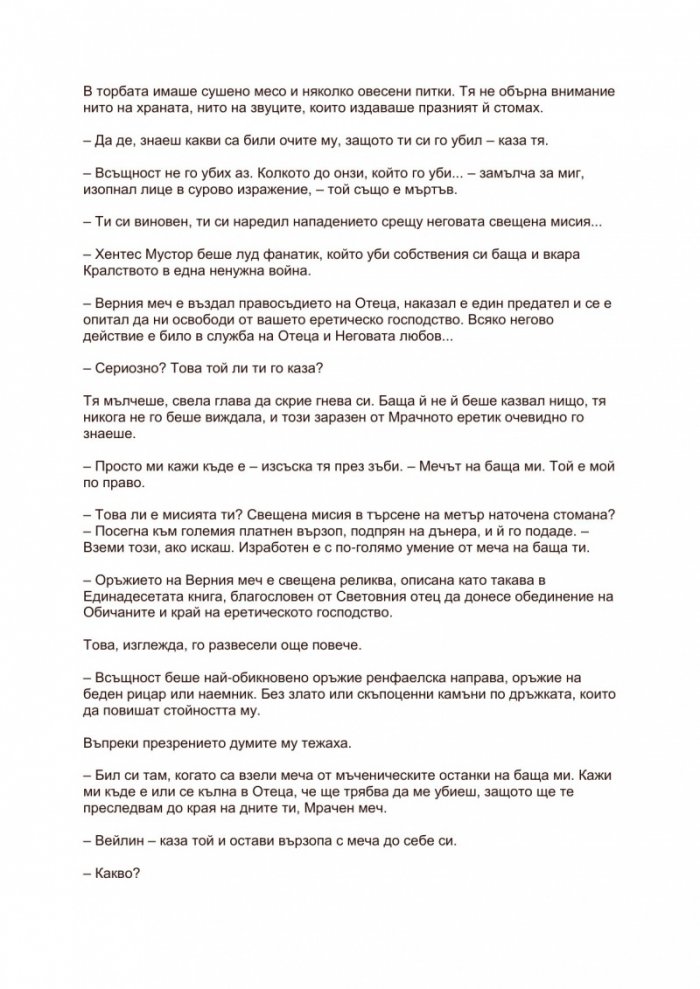 В торбата имаше сушено месо и няколко овесени питки. Тя не обърна внимание нито на храната, нито на звуците, които издаваше празният й стомах.

– Да де, знаеш какви са били очите му, защото ти си го убил – каза тя.

– Всъщност не го убих аз. Колкото до онзи, който го уби... – замълча за миг, изопнал лице в сурово изражение, – той също е мъртъв.

– Ти си виновен, ти си наредил нападението срещу неговата свещена мисия...

– Хентес Мустор беше луд фанатик, който уби собствения си баща и вкара Кралството в една ненужна война.

– Верния меч е въздал правосъдието на Отеца, наказал е един предател и се е опитал да ни освободи от вашето еретическо господство. Всяко негово действие е било в служба на Отеца и Неговата любов...

– Сериозно? Това той ли ти го каза?

Тя мълчеше, свела глава да скрие гнева си. Баща й не й беше казвал нищо, тя никога не го беше виждала, и този заразен от Мрачното еретик очевидно го знаеше.

– Просто ми кажи къде е – изсъска тя през зъби. – Мечът на баща ми. Той е мой по право.

– Това ли е мисията ти? Свещена мисия в търсене на метър наточена стомана? – Посегна към големия платнен вързоп, подпрян на дънера, и й го подаде. – Вземи този, ако искаш. Изработен е с по-голямо умение от меча на баща ти.

– Оръжието на Верния меч е свещена реликва, описана като такава в Единадесетата книга, благословен от Световния отец да донесе обединение на Обичаните и край на еретическото господство.

Това, изглежда, го развесели още повече.

– Всъщност беше най-обикновено оръжие ренфаелска направа, оръжие на беден рицар или наемник. Без злато или скъпоценни камъни по дръжката, които да повишат стойността му.

Въпреки презрението думите му тежаха.

– Бил си там, когато са взели меча от мъченическите останки на баща ми. Кажи ми къде е или се кълна в Отеца, че ще трябва да ме убиеш, защото ще те преследвам до края на дните ти, Мрачен меч.

– Вейлин – каза той и остави вързопа с меча до себе си.

– Какво?